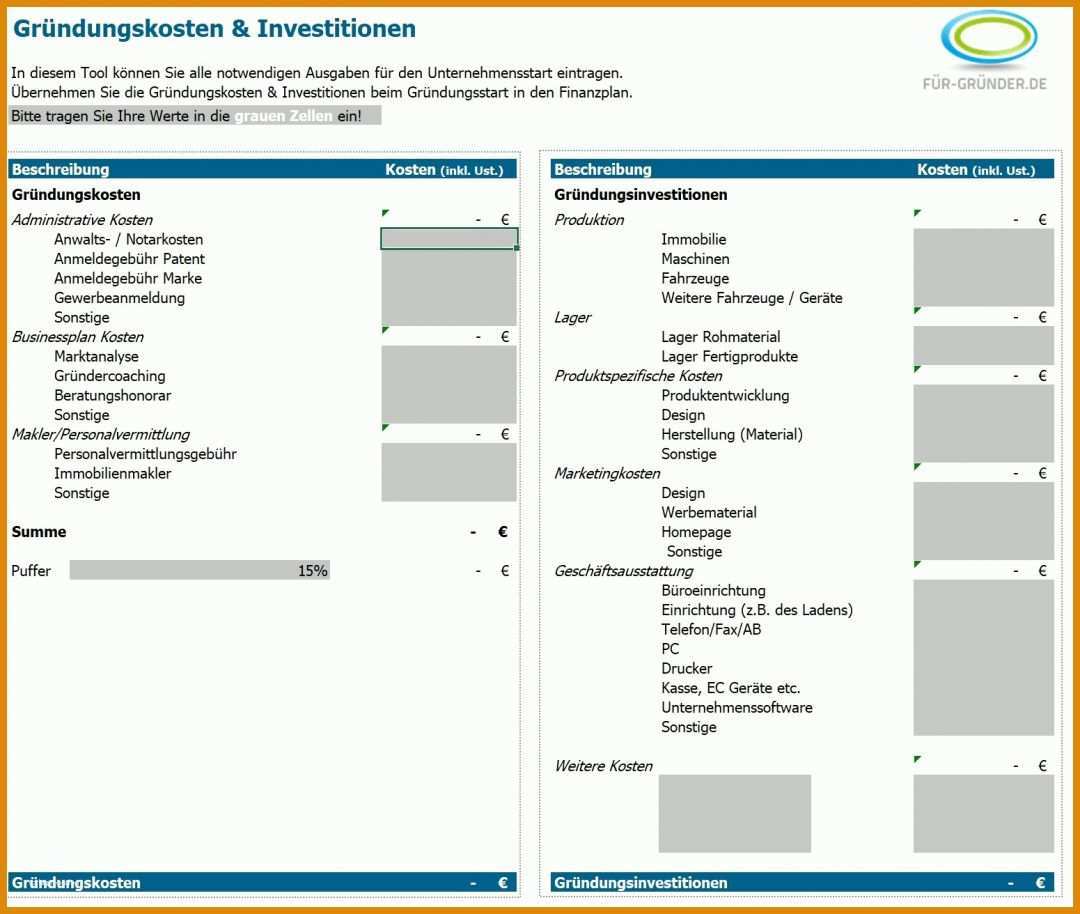 Gründungskosten & Investitionen

FÜR-GRÜNDER.DE

In diesem Tool können Sie alle notwendigen Ausgaben für den Unternehmensstart eintragen.
Übernehmen Sie die Gründungskosten & Investitionen beim Gründungsstart in den Finanzplan.

Bitte tragen Sie Ihre Werte in die grauen Zellen ein!

| Beschreibung | Kosten (inkl. Ust.) |
|---|---|
| Gründungskosten | |
| Administrative Kosten | - € |
| Anwalts- / Notarkosten | |
| Anmeldegebühr Patent | |
| Anmeldegebühr Marke | |
| Gewerbeanmeldung | |
| Sonstige | |
| Businessplan Kosten | - € |
| Marktanalyse | |
| Gründercoaching | |
| Beratungshonorar | |
| Sonstige | |
| Makler/Personalvermittlung | - € |
| Personalvermittlungsgebühr | |
| Immobilienmakler | |
| Sonstige | |
| Summe | - € |
| Puffer 15% | - € |
| Gründungskosten | - € |

| Beschreibung | Kosten (inkl. Ust.) |
|---|---|
| Gründungsinvestitionen | |
| Produktion | - € |
| Immobilie | |
| Maschinen | |
| Fahrzeuge | |
| Weitere Fahrzeuge / Geräte | |
| Lager | - € |
| Lager Rohmaterial | |
| Lager Fertigprodukte | |
| Produktspezifische Kosten | - € |
| Produktentwicklung | |
| Design | |
| Herstellung (Material) | |
| Sonstige | |
| Marketingkosten | - € |
| Design | |
| Werbematerial | |
| Homepage | |
| Sonstige | |
| Geschäftsausstattung | - € |
| Büroeinrichtung | |
| Einrichtung (z.B. des Ladens) | |
| Telefon/Fax/AB | |
| PC | |
| Drucker | |
| Kasse, EC Geräte etc. | |
| Unternehmenssoftware | |
| Sonstige | |
| Weitere Kosten | - € |
| Gründungsinvestitionen | - € |